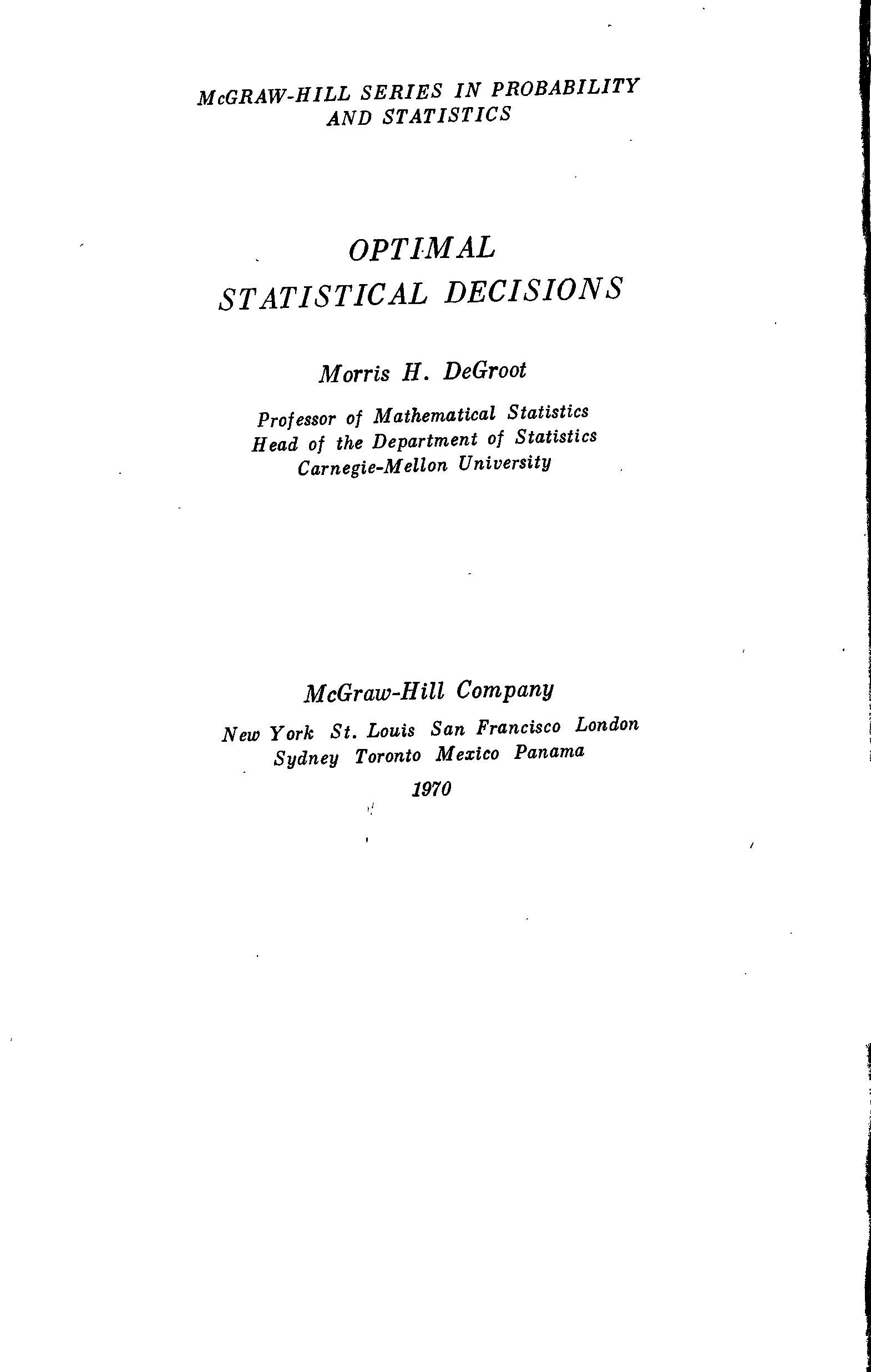 McGRAW-HILL SERIES IN PROBABILITY AND STATISTICS

OPTIMAL STATISTICAL DECISIONS

Morris H. DeGroot

Professor of Mathematical Statistics
Head of the Department of Statistics
Carnegie-Mellon University

McGraw-Hill Company

New York St. Louis San Francisco London
Sydney Toronto Mexico Panama

1970